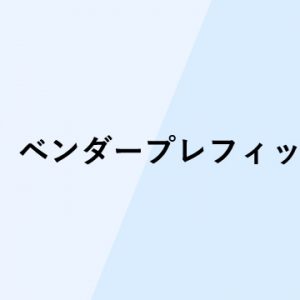 ベンダープレフィッ